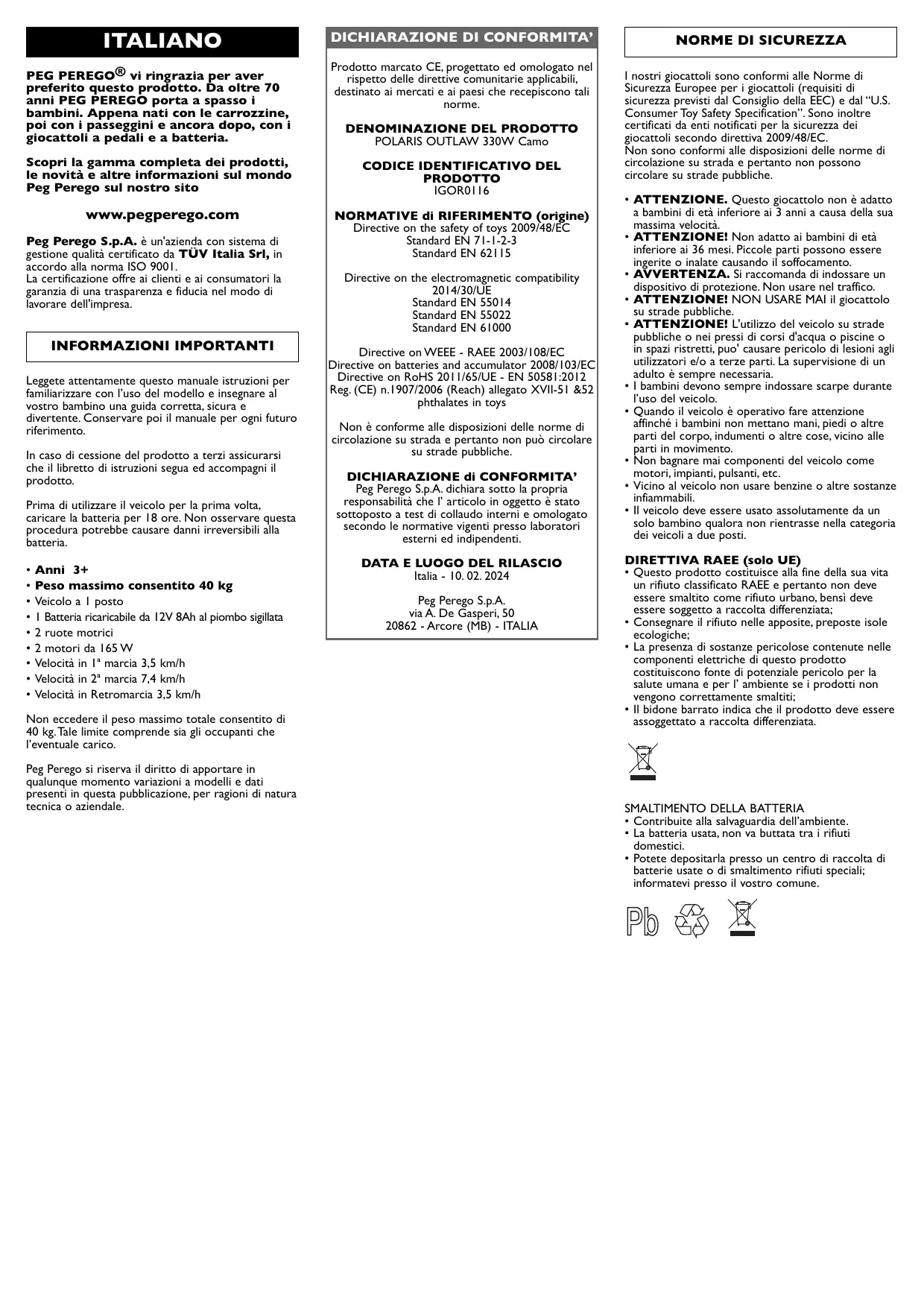 ITALIANO

PEG PEREGO® vi ringrazia per aver preferito questo prodotto. Da oltre 70 anni PEG PEREGO porta a spasso i bambini. Appena nati con le carrozzine, poi con i passeggini e ancora dopo, con i giocattoli a pedali e a batteria.

Scopri la gamma completa dei prodotti, le novità e altre informazioni sul mondo Peg Perego sul nostro sito

www.pegperego.com

Peg Perego S.p.A. è un'azienda con sistema di gestione qualità certificato da TÜV Italia Srl, in accordo alla norma ISO 9001.
La certificazione offre ai clienti e ai consumatori la garanzia di una trasparenza e fiducia nel modo di lavorare dell'impresa.

INFORMAZIONI IMPORTANTI

Leggete attentamente questo manuale istruzioni per familiarizzare con l'uso del modello e insegnare al vostro bambino una guida corretta, sicura e divertente. Conservare poi il manuale per ogni futuro riferimento.

In caso di cessione del prodotto a terzi assicurarsi che il libretto di istruzioni segua ed accompagni il prodotto.

Prima di utilizzare il veicolo per la prima volta, caricare la batteria per 18 ore. Non osservare questa procedura potrebbe causare danni irreversibili alla batteria.

• Anni 3+
• Peso massimo consentito 40 kg
• Veicolo a 1 posto
• 1 Batteria ricaricabile da 12V 8Ah al piombo sigillata
• 2 ruote motrici
• 2 motori da 165 W
• Velocità in 1ª marcia 3,5 km/h
• Velocità in 2ª marcia 7,4 km/h
• Velocità in Retromarcia 3,5 km/h

Non eccedere il peso massimo totale consentito di 40 kg. Tale limite comprende sia gli occupanti che l'eventuale carico.

Peg Perego si riserva il diritto di apportare in qualunque momento variazioni a modelli e dati presenti in questa pubblicazione, per ragioni di natura tecnica o aziendale.

DICHIARAZIONE DI CONFORMITA'

Prodotto marcato CE, progettato ed omologato nel rispetto delle direttive comunitarie applicabili, destinato ai mercati e ai paesi che recepiscono tali norme.

DENOMINAZIONE DEL PRODOTTO
POLARIS OUTLAW 330W Camo

CODICE IDENTIFICATIVO DEL PRODOTTO
IGOR0116

NORMATIVE di RIFERIMENTO (origine)
Directive on the safety of toys 2009/48/EC
Standard EN 71-1-2-3
Standard EN 62115

Directive on the electromagnetic compatibility 2014/30/UE
Standard EN 55014
Standard EN 55022
Standard EN 61000

Directive on WEEE - RAEE 2003/108/EC
Directive on batteries and accumulator 2008/103/EC
Directive on RoHS 2011/65/UE - EN 50581:2012
Reg. (CE) n.1907/2006 (Reach) allegato XVII-51 &52 phthalates in toys

Non è conforme alle disposizioni delle norme di circolazione su strada e pertanto non può circolare su strade pubbliche.

DICHIARAZIONE di CONFORMITA'
Peg Perego S.p.A. dichiara sotto la propria responsabilità che l' articolo in oggetto è stato sottoposto a test di collaudo interni e omologato secondo le normative vigenti presso laboratori esterni ed indipendenti.

DATA E LUOGO DEL RILASCIO
Italia - 10. 02. 2024

Peg Perego S.p.A.
via A. De Gasperi, 50
20862 - Arcore (MB) - ITALIA

NORME DI SICUREZZA

I nostri giocattoli sono conformi alle Norme di Sicurezza Europee per i giocattoli (requisiti di sicurezza previsti dal Consiglio della EEC) e dal "U.S. Consumer Toy Safety Specification". Sono inoltre certificati da enti notificati per la sicurezza dei giocattoli secondo direttiva 2009/48/EC.
Non sono conformi alle disposizioni delle norme di circolazione su strada e pertanto non possono circolare su strade pubbliche.

• ATTENZIONE. Questo giocattolo non è adatto a bambini di età inferiore ai 3 anni a causa della sua massima velocità.
• ATTENZIONE! Non adatto ai bambini di età inferiore ai 36 mesi. Piccole parti possono essere ingerite o inalate causando il soffocamento.
• AVVERTENZA. Si raccomanda di indossare un dispositivo di protezione. Non usare nel traffico.
• ATTENZIONE! NON USARE MAI il giocattolo su strade pubbliche.
• ATTENZIONE! L'utilizzo del veicolo su strade pubbliche o nei pressi di corsi d'acqua o piscine o in spazi ristretti, puo' causare pericolo di lesioni agli utilizzatori e/o a terze parti. La supervisione di un adulto è sempre necessaria.
• I bambini devono sempre indossare scarpe durante l'uso del veicolo.
• Quando il veicolo è operativo fare attenzione affinché i bambini non mettano mani, piedi o altre parti del corpo, indumenti o altre cose, vicino alle parti in movimento.
• Non bagnare mai componenti del veicolo come motori, impianti, pulsanti, etc.
• Vicino al veicolo non usare benzine o altre sostanze infiammabili.
• Il veicolo deve essere usato assolutamente da un solo bambino qualora non rientrasse nella categoria dei veicoli a due posti.

DIRETTIVA RAEE (solo UE)
• Questo prodotto costituisce alla fine della sua vita un rifiuto classificato RAEE e pertanto non deve essere smaltito come rifiuto urbano, bensì deve essere soggetto a raccolta differenziata;
• Consegnare il rifiuto nelle apposite, preposte isole ecologiche;
• La presenza di sostanze pericolose contenute nelle componenti elettriche di questo prodotto costituiscono fonte di potenziale pericolo per la salute umana e per l' ambiente se i prodotti non vengono correttamente smaltiti;
• Il bidone barrato indica che il prodotto deve essere assoggettato a raccolta differenziata.

SMALTIMENTO DELLA BATTERIA
• Contribuite alla salvaguardia dell'ambiente.
• La batteria usata, non va buttata tra i rifiuti domestici.
• Potete depositarla presso un centro di raccolta di batterie usate o di smaltimento rifiuti speciali; informatevi presso il vostro comune.

Pb